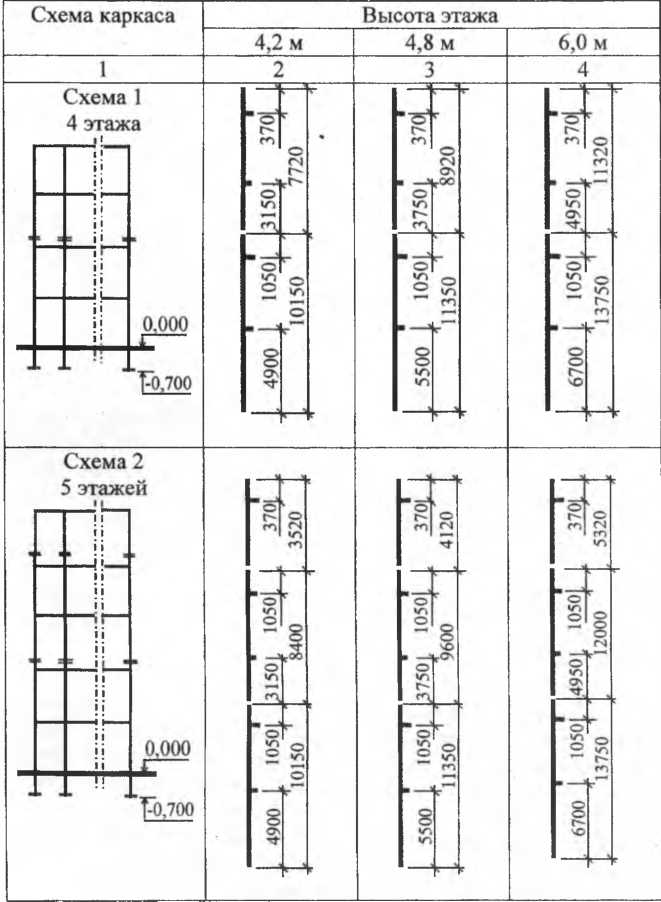 | Схема каркаса | Высота этажа | | |
|---|---|---|---|
| | 4,2 м | 4,8 м | 6,0 м |
| 1 | 2 | 3 | 4 |
| Схема 1 4 этажа 0,000 -0,700 | 370 7720 3150 1050 10150 4900 | 370 8920 3750 1050 11350 5500 | 370 11320 4950 1050 13750 6700 |
| Схема 2 5 этажей 0,000 -0,700 | 370 3520 1050 8400 3150 1050 10150 4900 | 370 4120 1050 9600 3750 1050 11350 5500 | 370 5320 1050 12000 4950 1050 13750 6700 |